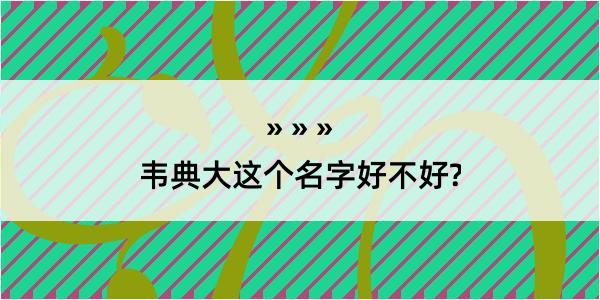 » » »

韦典大这个名字好不好?